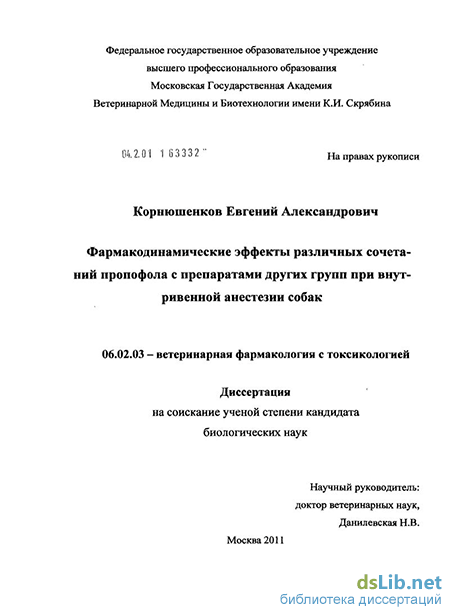 Федеральное государственное образовательное учреждение высшего профессионального образования Московская Государственная Академия Ветеринарной Медицины и Биотехнологии имени К.И. Скрябина

04.2.01 1 63332

На правах рукописи

Корнюшенков Евгений Александрович

Фармакодинамические эффекты различных сочетаний пропофола с препаратами других групп при внутривенной анестезии собак

06.02.03 – ветеринарная фармакология с токсикологией

Диссертация
на соискание ученой степени кандидата биологических наук

Научный руководитель:
доктор ветеринарных наук,
Данилевская Н.В.

Москва 2011

dsLib.net
библиотека диссертаций